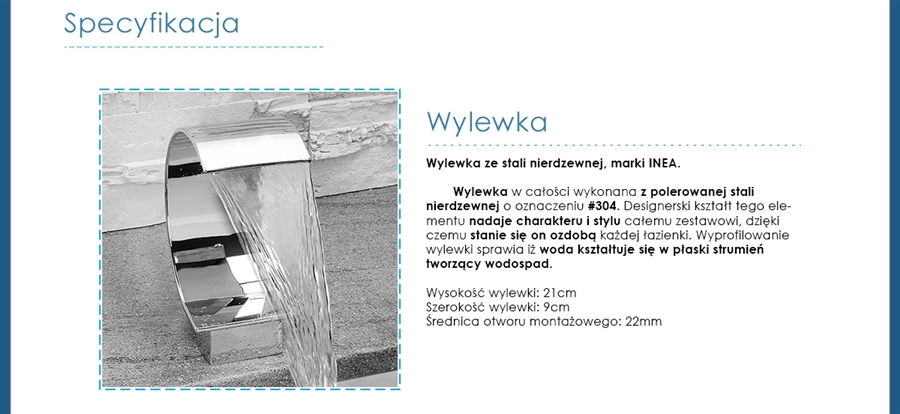 Specyfikacja

Wylewka

Wylewka ze stali nierdzewnej, marki INEA.

Wylewka w całości wykonana z polerowanej stali nierdzewnej o oznaczeniu #304. Designerski kształt tego elementu nadaje charakteru i stylu całemu zestawowi, dzięki czemu stanie się on ozdobą każdej łazienki. Wyprofilowanie wylewki sprawia iż woda kształtuje się w płaski strumień tworzący wodospad.

Wysokość wylewki: 21cm
Szerokość wylewki: 9cm
Średnica otworu montażowego: 22mm